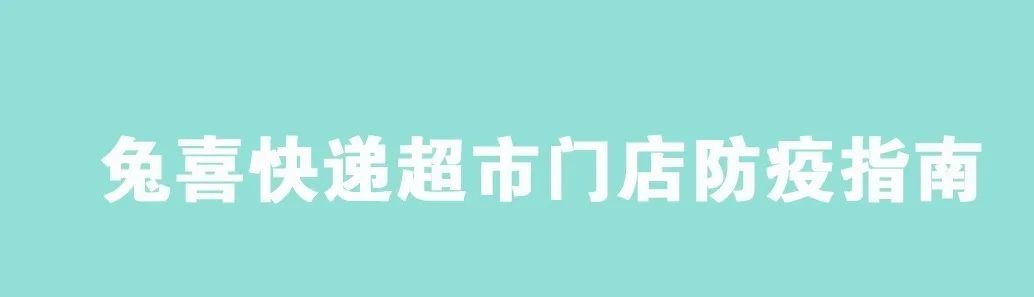 兔喜快递超市门店防疫指南